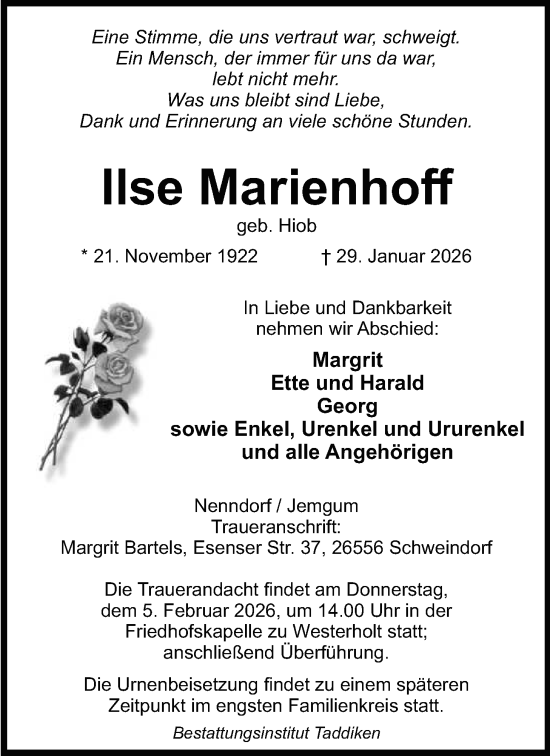 Eine Stimme, die uns vertraut war, schweigt.
Ein Mensch, der immer für uns da war,
lebt nicht mehr.
Was uns bleibt sind Liebe,
Dank und Erinnerung an viele schöne Stunden.

Ilse Marienhoff

geb. Hiob

* 21. November 1922 † 29. Januar 2026

In Liebe und Dankbarkeit
nehmen wir Abschied:

Margrit
Ette und Harald
Georg
sowie Enkel, Urenkel und Ururenkel
und alle Angehörigen

Nenndorf / Jemgum
Traueranschrift:
Margrit Bartels, Esenser Str. 37, 26556 Schweindorf

Die Trauerandacht findet am Donnerstag, dem 5. Februar 2026, um 14.00 Uhr in der Friedhofskapelle zu Westerholt statt; anschließend Überführung.

Die Urnenbeisetzung findet zu einem späteren Zeitpunkt im engsten Familienkreis statt.

Bestattungsinstitut Taddiken